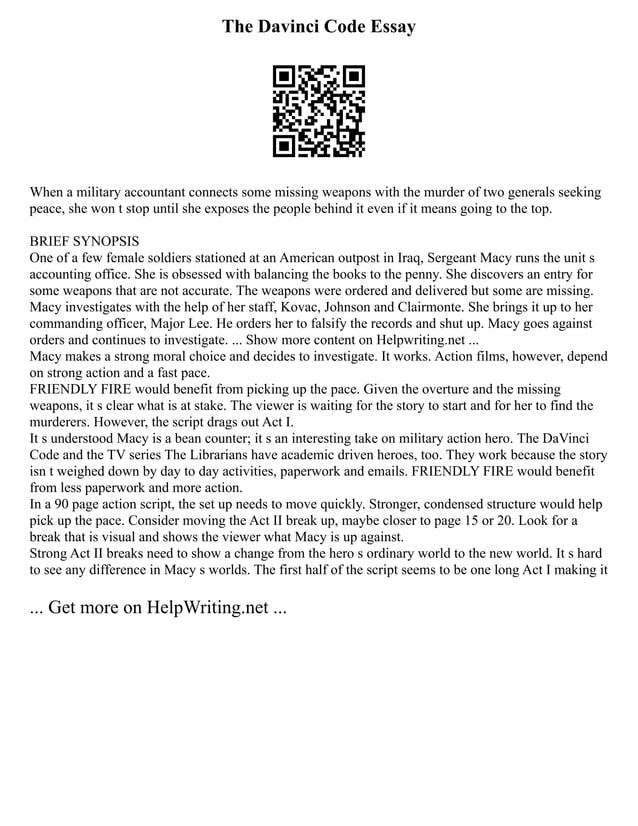 The Davinci Code Essay

When a military accountant connects some missing weapons with the murder of two generals seeking peace, she won t stop until she exposes the people behind it even if it means going to the top.

BRIEF SYNOPSIS
One of a few female soldiers stationed at an American outpost in Iraq, Sergeant Macy runs the unit s accounting office. She is obsessed with balancing the books to the penny. She discovers an entry for some weapons that are not accurate. The weapons were ordered and delivered but some are missing. Macy investigates with the help of her staff, Kovac, Johnson and Clairmonte. She brings it up to her commanding officer, Major Lee. He orders her to falsify the records and shut up. Macy goes against orders and continues to investigate. ... Show more content on Helpwriting.net ...
Macy makes a strong moral choice and decides to investigate. It works. Action films, however, depend on strong action and a fast pace.
FRIENDLY FIRE would benefit from picking up the pace. Given the overture and the missing weapons, it s clear what is at stake. The viewer is waiting for the story to start and for her to find the murderers. However, the script drags out Act I.
It s understood Macy is a bean counter; it s an interesting take on military action hero. The DaVinci Code and the TV series The Librarians have academic driven heroes, too. They work because the story isn t weighed down by day to day activities, paperwork and emails. FRIENDLY FIRE would benefit from less paperwork and more action.
In a 90 page action script, the set up needs to move quickly. Stronger, condensed structure would help pick up the pace. Consider moving the Act II break up, maybe closer to page 15 or 20. Look for a break that is visual and shows the viewer what Macy is up against.
Strong Act II breaks need to show a change from the hero s ordinary world to the new world. It s hard to see any difference in Macy s worlds. The first half of the script seems to be one long Act I making it

... Get more on HelpWriting.net ...